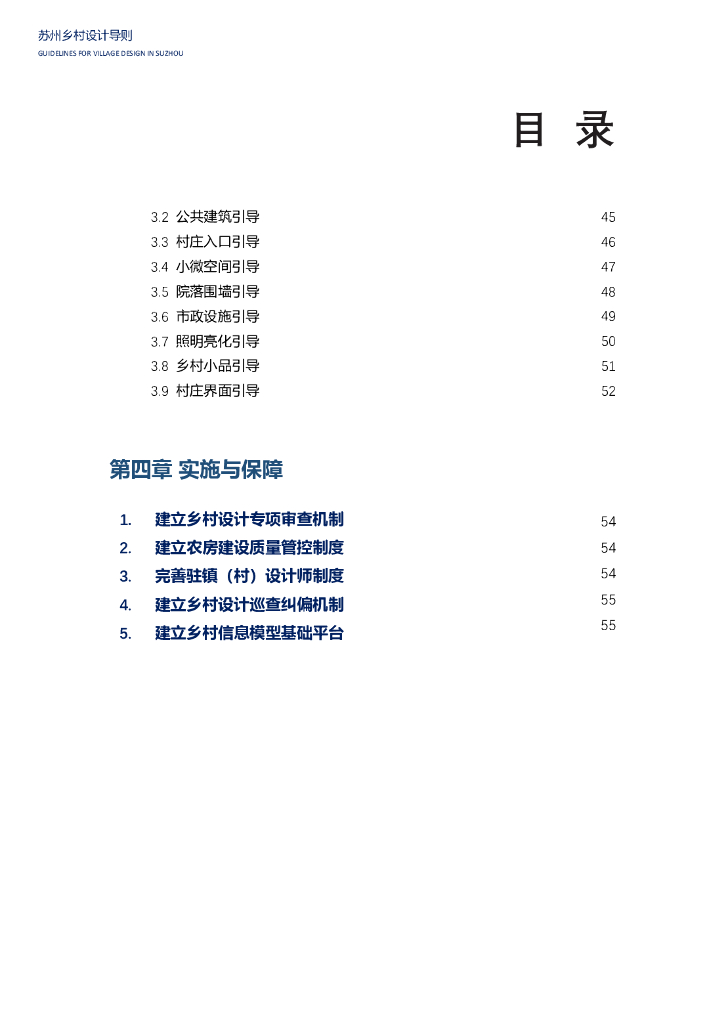 苏州乡村设计导则
GUIDELINES FOR VILLAGE DESIGN IN SUZHOU

目 录

3.2 公共建筑引导 45
3.3 村庄入口引导 46
3.4 小微空间引导 47
3.5 院落围墙引导 48
3.6 市政设施引导 49
3.7 照明亮化引导 50
3.8 乡村小品引导 51
3.9 村庄界面引导 52

第四章 实施与保障

1. 建立乡村设计专项审查机制 54
2. 建立农房建设质量管控制度 54
3. 完善驻镇（村）设计师制度 54
4. 建立乡村设计巡查纠偏机制 55
5. 建立乡村信息模型基础平台 55